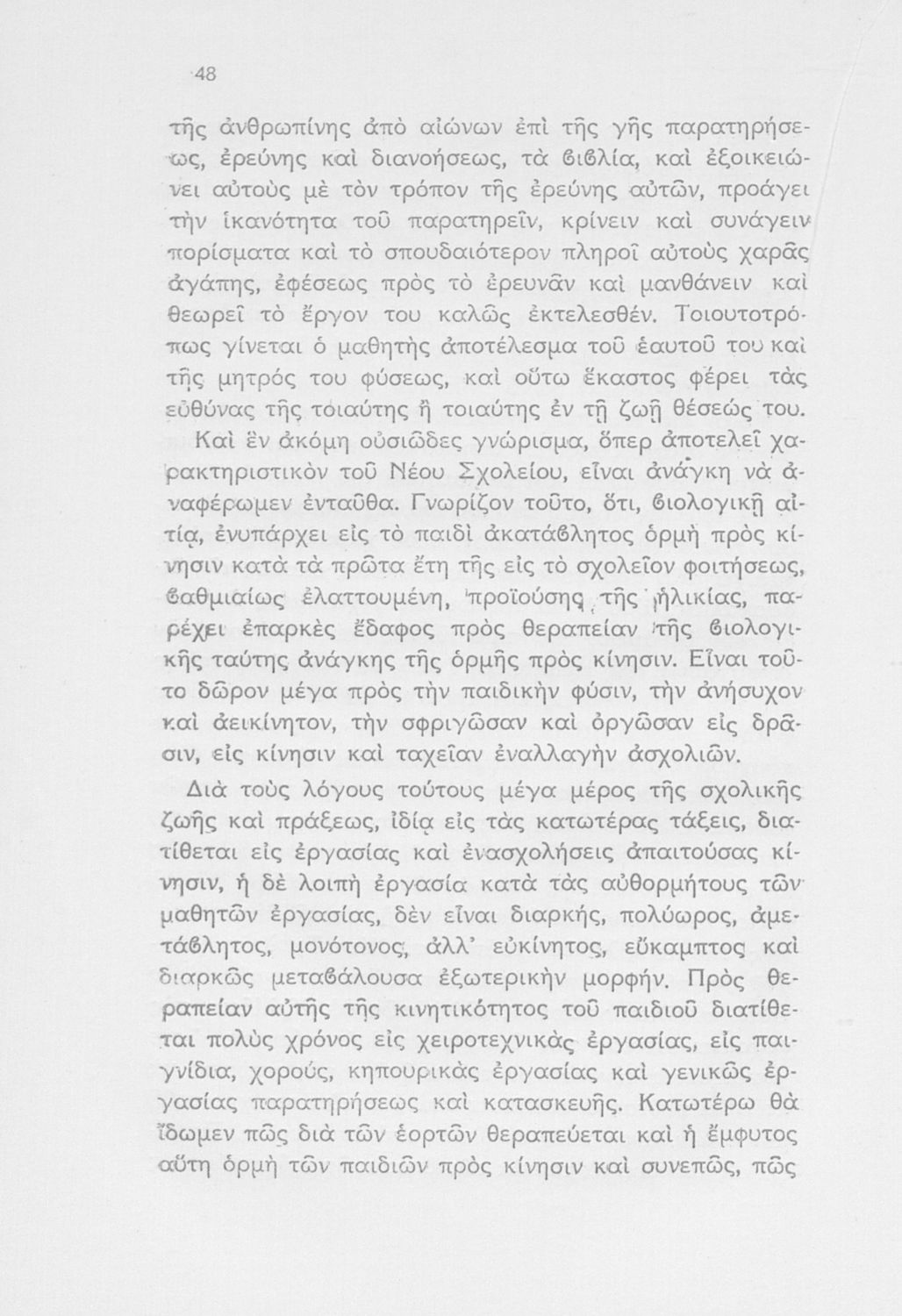 48

τῆς ἀνθρωπίνης ἀπὸ αἰώνων ἐπὶ τῆς γῆς παρατηρήσεως, ἐρεύνης καὶ διανοήσεως, τὰ βιβλία, καὶ ἐξοικειώνει αὐτοὺς μὲ τὸν τρόπον τῆς ἐρεύνης αὐτῶν, προάγει τὴν ἱκανότητα τοῦ παρατηρεῖν, κρίνειν καὶ συνάγειν πορίσματα καὶ τὸ σπουδαιότερον πληροῖ αὐτοὺς χαρᾶς ἀγάπης, ἐφέσεως πρὸς τὸ ἐρευνᾶν καὶ μανθάνειν καὶ θεωρεῖ τὸ ἔργον του καλῶς ἐκτελεσθέν. Τοιουτοτρόπως γίνεται ὁ μαθητὴς ἀποτέλεσμα τοῦ ἑαυτοῦ του καὶ τῆς μητρός του φύσεως, καὶ οὕτω ἕκαστος φέρει τὰς εὐθύνας τῆς τοιαύτης ἢ τοιαύτης ἐν τῇ ζωῇ θέσεώς του.

Καὶ ἓν ἀκόμη οὐσιῶδες γνώρισμα, ὅπερ ἀποτελεῖ χαρακτηριστικὸν τοῦ Νέου Σχολείου, εἶναι ἀνάγκη νὰ ἀναφέρωμεν ἐνταῦθα. Γνωρίζον τοῦτο, ὅτι, βιολογικῇ αἰτίᾳ, ἐνυπάρχει εἰς τὸ παιδὶ ἀκατάβλητος ὁρμὴ πρὸς κίνησιν κατὰ τὰ πρῶτα ἔτη τῆς εἰς τὸ σχολεῖον φοιτήσεως, βαθμιαίως ἐλαττουμένη, προϊούσης τῆς ἡλικίας, παρέχει ἐπαρκὲς ἔδαφος πρὸς θεραπείαν τῆς βιολογικῆς ταύτης ἀνάγκης τῆς ὁρμῆς πρὸς κίνησιν. Εἶναι τοῦτο δῶρον μέγα πρὸς τὴν παιδικὴν φύσιν, τὴν ἀνήσυχον καὶ ἀεικίνητον, τὴν σφριγῶσαν καὶ ὀργῶσαν εἰς δρᾶσιν, εἰς κίνησιν καὶ ταχεῖαν ἐναλλαγὴν ἀσχολιῶν.

Διὰ τοὺς λόγους τούτους μέγα μέρος τῆς σχολικῆς ζωῆς καὶ πράξεως, ἰδίᾳ εἰς τὰς κατωτέρας τάξεις, διατίθεται εἰς ἐργασίας καὶ ἐνασχολήσεις ἀπαιτούσας κίνησιν, ἡ δὲ λοιπὴ ἐργασία κατὰ τὰς αὐθορμήτους τῶν μαθητῶν ἐργασίας, δὲν εἶναι διαρκής, πολύωρος, ἀμετάβλητος, μονότονος, ἀλλ' εὐκίνητος, εὔκαμπτος καὶ διαρκῶς μεταβάλουσα ἐξωτερικὴν μορφήν. Πρὸς θεραπείαν αὐτῆς τῆς κινητικότητος τοῦ παιδιοῦ διατίθεται πολὺς χρόνος εἰς χειροτεχνικὰς ἐργασίας, εἰς παιγνίδια, χορούς, κηπουρικὰς ἐργασίας καὶ γενικῶς ἐργασίας παρατηρήσεως καὶ κατασκευῆς. Κατωτέρω θὰ ἴδωμεν πῶς διὰ τῶν ἑορτῶν θεραπεύεται καὶ ἡ ἔμφυτος αὕτη ὁρμὴ τῶν παιδιῶν πρὸς κίνησιν καὶ συνεπῶς, πῶς